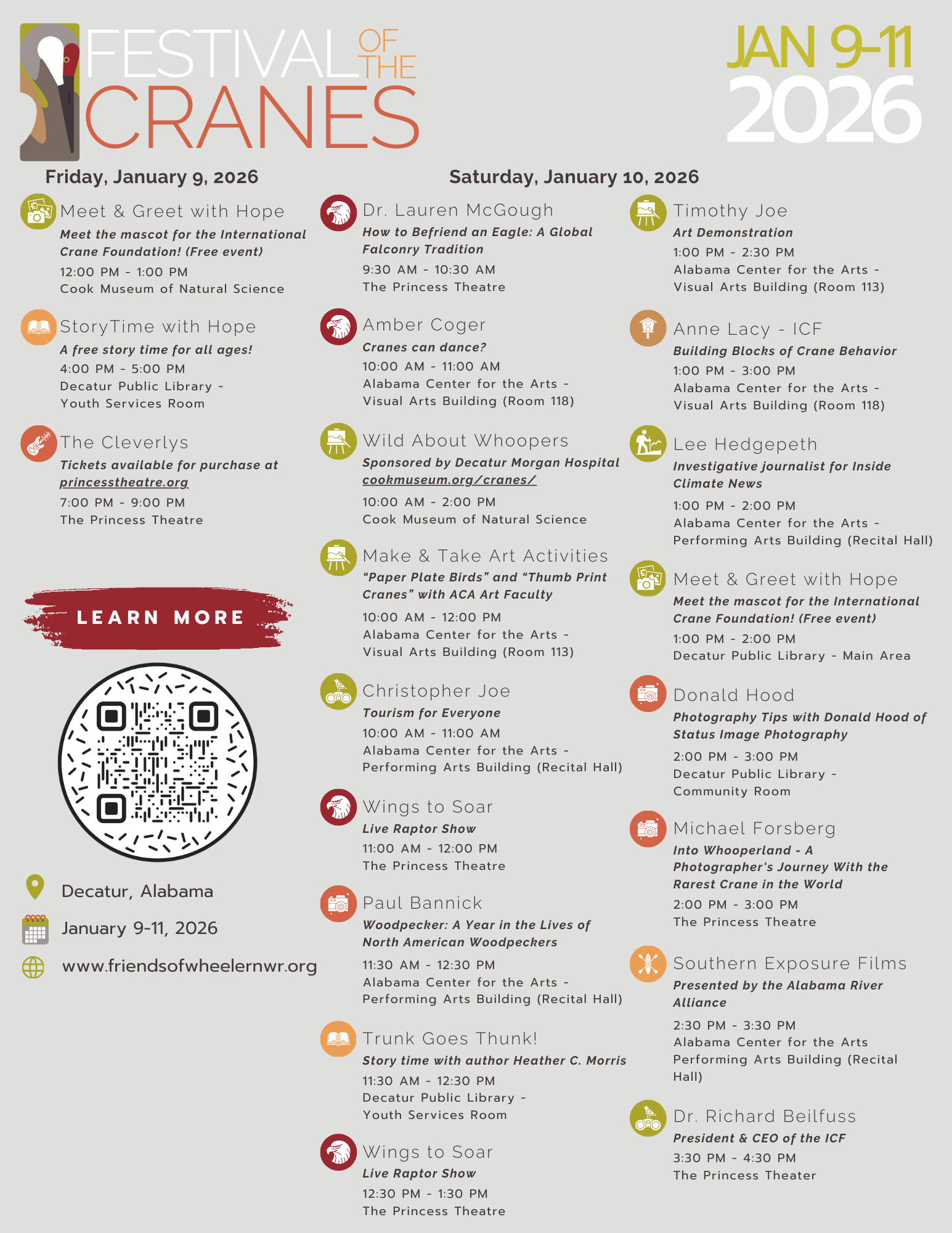 FESTIVAL OF THE CRANES

JAN 9-11
2026

Friday, January 9, 2026

Meet & Greet with Hope
Meet the mascot for the International Crane Foundation! (Free event)
12:00 PM - 1:00 PM
Cook Museum of Natural Science

StoryTime with Hope
A free story time for all ages!
4:00 PM - 5:00 PM
Decatur Public Library - Youth Services Room

The Cleverlys
Tickets available for purchase at princesstheatre.org
7:00 PM - 9:00 PM
The Princess Theatre

LEARN MORE

Decatur, Alabama

January 9-11, 2026

www.friendsofwheelernwr.org

Saturday, January 10, 2026

Dr. Lauren McGough
How to Befriend an Eagle: A Global Falconry Tradition
9:30 AM - 10:30 AM
The Princess Theatre

Amber Coger
Cranes can dance?
10:00 AM - 11:00 AM
Alabama Center for the Arts - Visual Arts Building (Room 118)

Wild About Whoopers
Sponsored by Decatur Morgan Hospital
cookmuseum.org/cranes/
10:00 AM - 2:00 PM
Cook Museum of Natural Science

Make & Take Art Activities
"Paper Plate Birds" and "Thumb Print Cranes" with ACA Art Faculty
10:00 AM - 12:00 PM
Alabama Center for the Arts - Visual Arts Building (Room 113)

Christopher Joe
Tourism for Everyone
10:00 AM - 11:00 AM
Alabama Center for the Arts - Performing Arts Building (Recital Hall)

Wings to Soar
Live Raptor Show
11:00 AM - 12:00 PM
The Princess Theatre

Paul Bannick
Woodpecker: A Year in the Lives of North American Woodpeckers
11:30 AM - 12:30 PM
Alabama Center for the Arts - Performing Arts Building (Recital Hall)

Trunk Goes Thunk!
Story time with author Heather C. Morris
11:30 AM - 12:30 PM
Decatur Public Library - Youth Services Room

Wings to Soar
Live Raptor Show
12:30 PM - 1:30 PM
The Princess Theatre

Timothy Joe
Art Demonstration
1:00 PM - 2:30 PM
Alabama Center for the Arts - Visual Arts Building (Room 113)

Anne Lacy - ICF
Building Blocks of Crane Behavior
1:00 PM - 3:00 PM
Alabama Center for the Arts - Visual Arts Building (Room 118)

Lee Hedgepeth
Investigative journalist for Inside Climate News
1:00 PM - 2:00 PM
Alabama Center for the Arts - Performing Arts Building (Recital Hall)

Meet & Greet with Hope
Meet the mascot for the International Crane Foundation! (Free event)
1:00 PM - 2:00 PM
Decatur Public Library - Main Area

Donald Hood
Photography Tips with Donald Hood of Status Image Photography
2:00 PM - 3:00 PM
Decatur Public Library - Community Room

Michael Forsberg
Into Whooperland - A Photographer's Journey With the Rarest Crane in the World
2:00 PM - 3:00 PM
The Princess Theatre

Southern Exposure Films
Presented by the Alabama River Alliance
2:30 PM - 3:30 PM
Alabama Center for the Arts Performing Arts Building (Recital Hall)

Dr. Richard Beilfuss
President & CEO of the ICF
3:30 PM - 4:30 PM
The Princess Theater